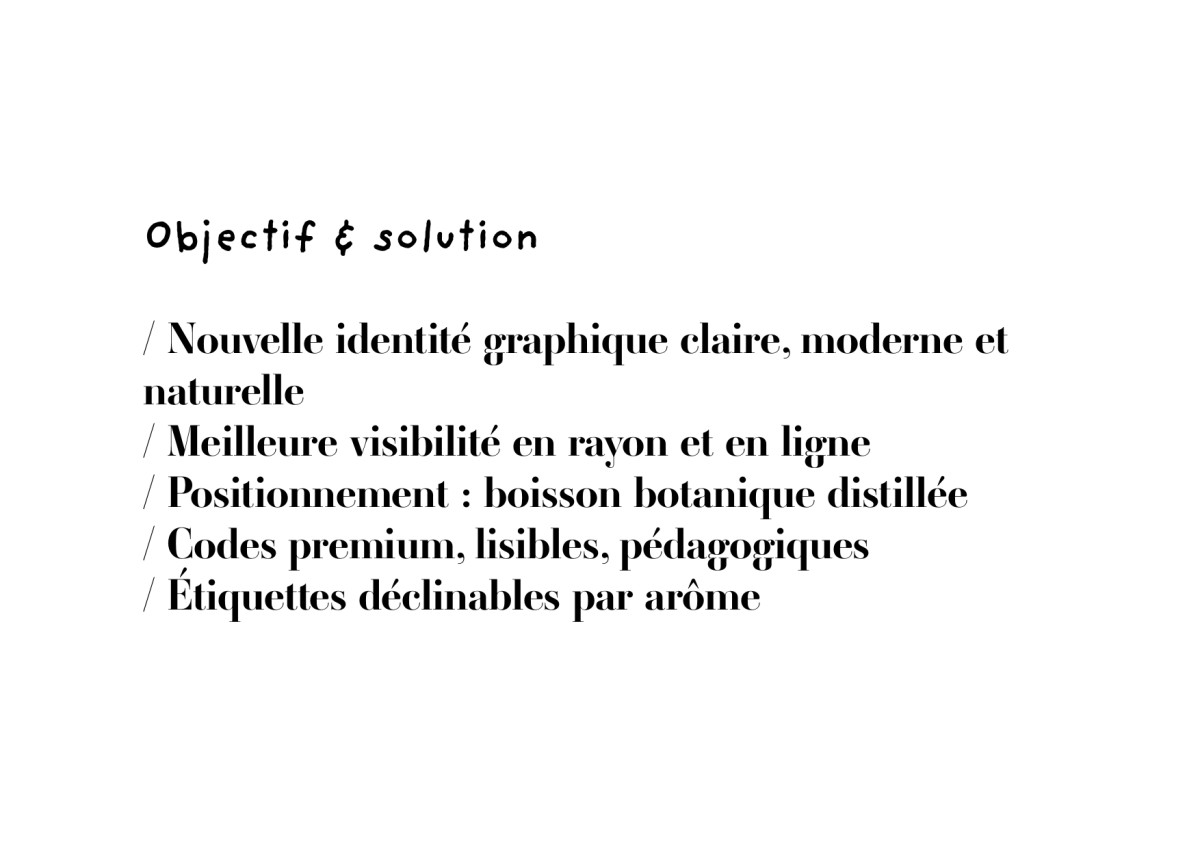 Objectif & solution

/ Nouvelle identité graphique claire, moderne et naturelle
/ Meilleure visibilité en rayon et en ligne
/ Positionnement : boisson botanique distillée
/ Codes premium, lisibles, pédagogiques
/ Étiquettes déclinables par arôme